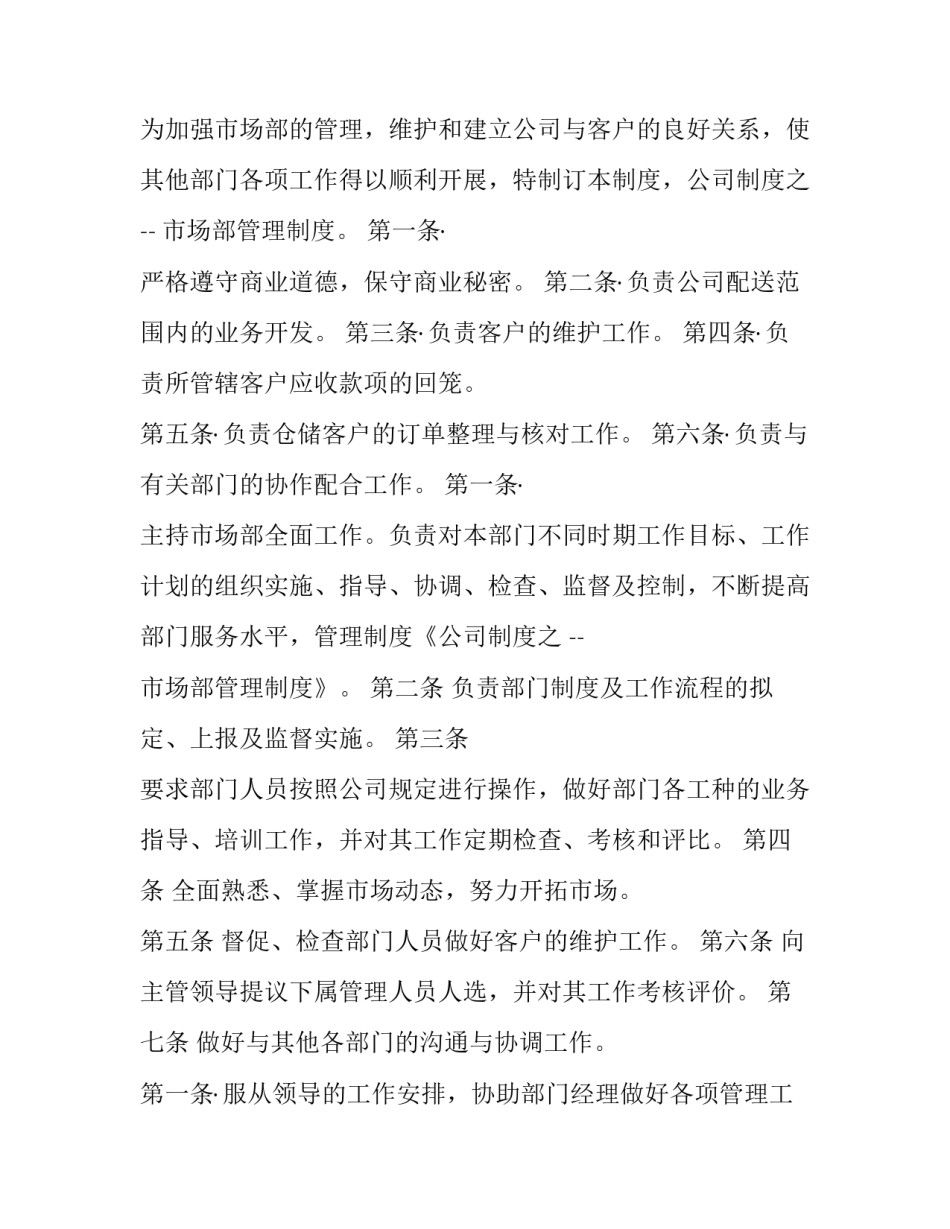 为加强市场部的管理，维护和建立公司与客户的良好关系，使其他部门各项工作得以顺利开展，特制订本制度，公司制度之 -- 市场部管理制度。 第一条·

严格遵守商业道德，保守商业秘密。 第二条· 负责公司配送范围内的业务开发。 第三条· 负责客户的维护工作。 第四条· 负责所管辖客户应收款项的回笼。

第五条· 负责仓储客户的订单整理与核对工作。 第六条· 负责与有关部门的协作配合工作。 第一条·

主持市场部全面工作。负责对本部门不同时期工作目标、工作计划的组织实施、指导、协调、检查、监督及控制，不断提高部门服务水平，管理制度《公司制度之 --

市场部管理制度》。 第二条 负责部门制度及工作流程的拟定、上报及监督实施。 第三条

要求部门人员按照公司规定进行操作，做好部门各工种的业务指导、培训工作，并对其工作定期检查、考核和评比。 第四条 全面熟悉、掌握市场动态，努力开拓市场。

第五条 督促、检查部门人员做好客户的维护工作。 第六条 向主管领导提议下属管理人员人选，并对其工作考核评价。 第七条 做好与其他各部门的沟通与协调工作。

第一条· 服从领导的工作安排，协助部门经理做好各项管理工